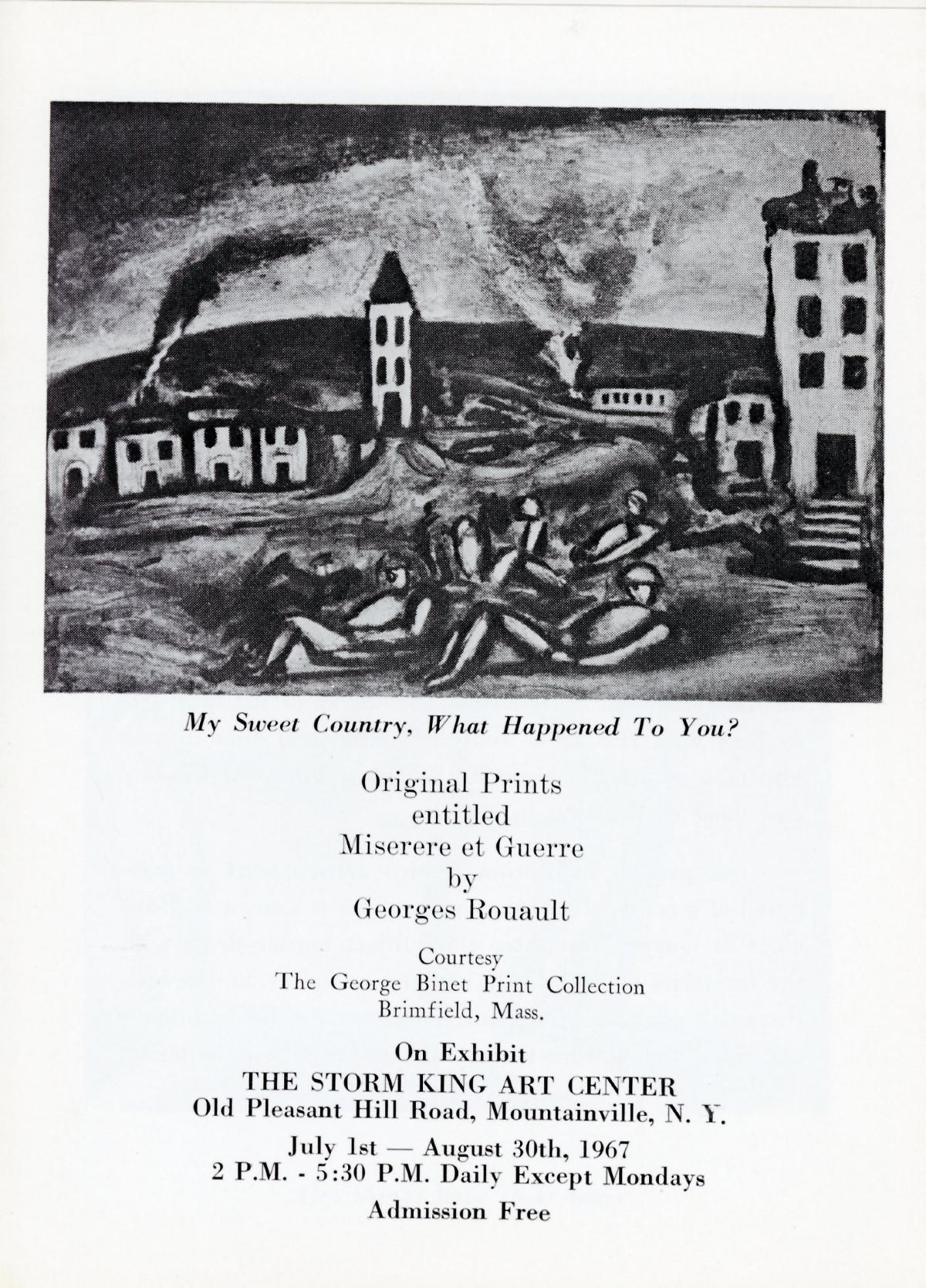 My Sweet Country, What Happened To You?

Original Prints
entitled
Miserere et Guerre
by
Georges Rouault

Courtesy
The George Binet Print Collection
Brimfield, Mass.

On Exhibit
THE STORM KING ART CENTER
Old Pleasant Hill Road, Mountainville, N. Y.

July 1st — August 30th, 1967
2 P.M. - 5:30 P.M. Daily Except Mondays

Admission Free